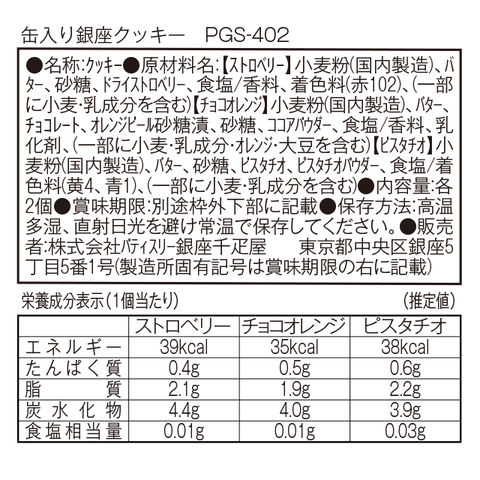 缶入り銀座クッキー　PGS-402

●名称:クッキー●原材料名:【ストロベリー】小麦粉(国内製造)、バター、砂糖、ドライストロベリー、食塩/香料、着色料(赤102)、(一部に小麦・乳成分を含む)【チョコオレンジ】小麦粉(国内製造)、バター、チョコレート、オレンジピール砂糖漬、砂糖、ココアパウダー、食塩/香料、乳化剤、(一部に小麦・乳成分・オレンジ・大豆を含む)【ピスタチオ】小麦粉(国内製造)、バター、砂糖、ピスタチオ、ピスタチオパウダー、食塩/着色料(黄4、青1)、(一部に小麦・乳成分を含む)●内容量:各2個●賞味期限:別途枠外下部に記載●保存方法:高温多湿、直射日光を避け常温で保存してください。●販売者:株式会社パティスリー銀座千疋屋　東京都中央区銀座5丁目5番1号(製造所固有記号は賞味期限の右に記載)

栄養成分表示(1個当たり)　(推定値)

| | ストロベリー | チョコオレンジ | ピスタチオ |
|---|---|---|---|
| エネルギー | 39kcal | 35kcal | 38kcal |
| たんぱく質 | 0.4g | 0.5g | 0.6g |
| 脂質 | 2.1g | 1.9g | 2.2g |
| 炭水化物 | 4.4g | 4.0g | 3.9g |
| 食塩相当量 | 0.01g | 0.01g | 0.03g |